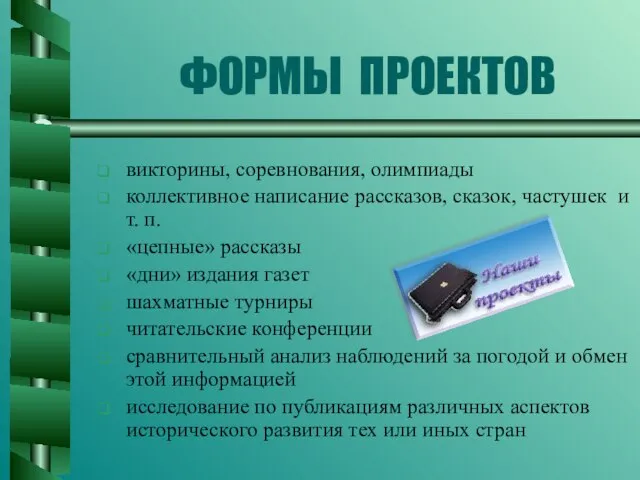 ФОРМЫ ПРОЕКТОВ

викторины, соревнования, олимпиады
коллективное написание рассказов, сказок, частушек и т. п.
«цепные» рассказы
«дни» издания газет
шахматные турниры
читательские конференции
сравнительный анализ наблюдений за погодой и обмен этой информацией
исследование по публикациям различных аспектов исторического развития тех или иных стран

Наши проекты